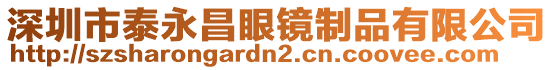 深圳市泰永昌眼镜制品有限公司
http://szsharongardn2.cn.coovee.com